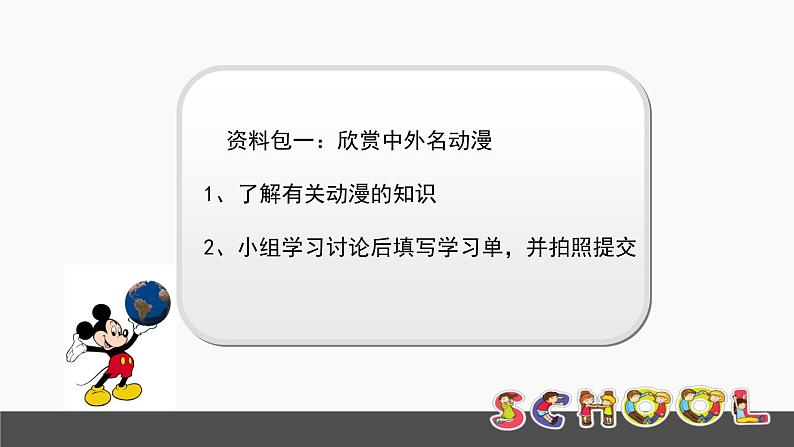 资料包一：欣赏中外名动漫

1、了解有关动漫的知识

2、小组学习讨论后填写学习单，并拍照提交

SCHOOL